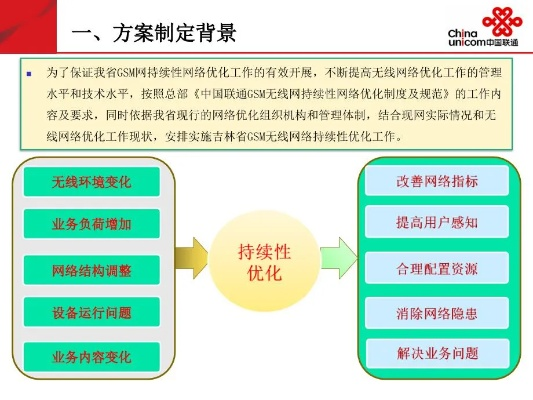 一、方案制定背景

China unicom中国联通

为了保证我省GSM网持续性网络优化工作的有效开展，不断提高无线网络优化工作的管理水平和技术水平，按照总部《中国联通GSM无线网持续性网络优化制度及规范》的工作内容及要求，同时依据我省现行的网络优化组织机构和管理体制，结合现网实际情况和无线网络优化工作现状，安排实施吉林省GSM无线网络持续性优化工作。

无线环境变化

业务负荷增加

网络结构调整

设备运行问题

业务内容变化

持续性优化

改善网络指标

提高用户感知

合理配置资源

消除网络隐患

解决业务问题